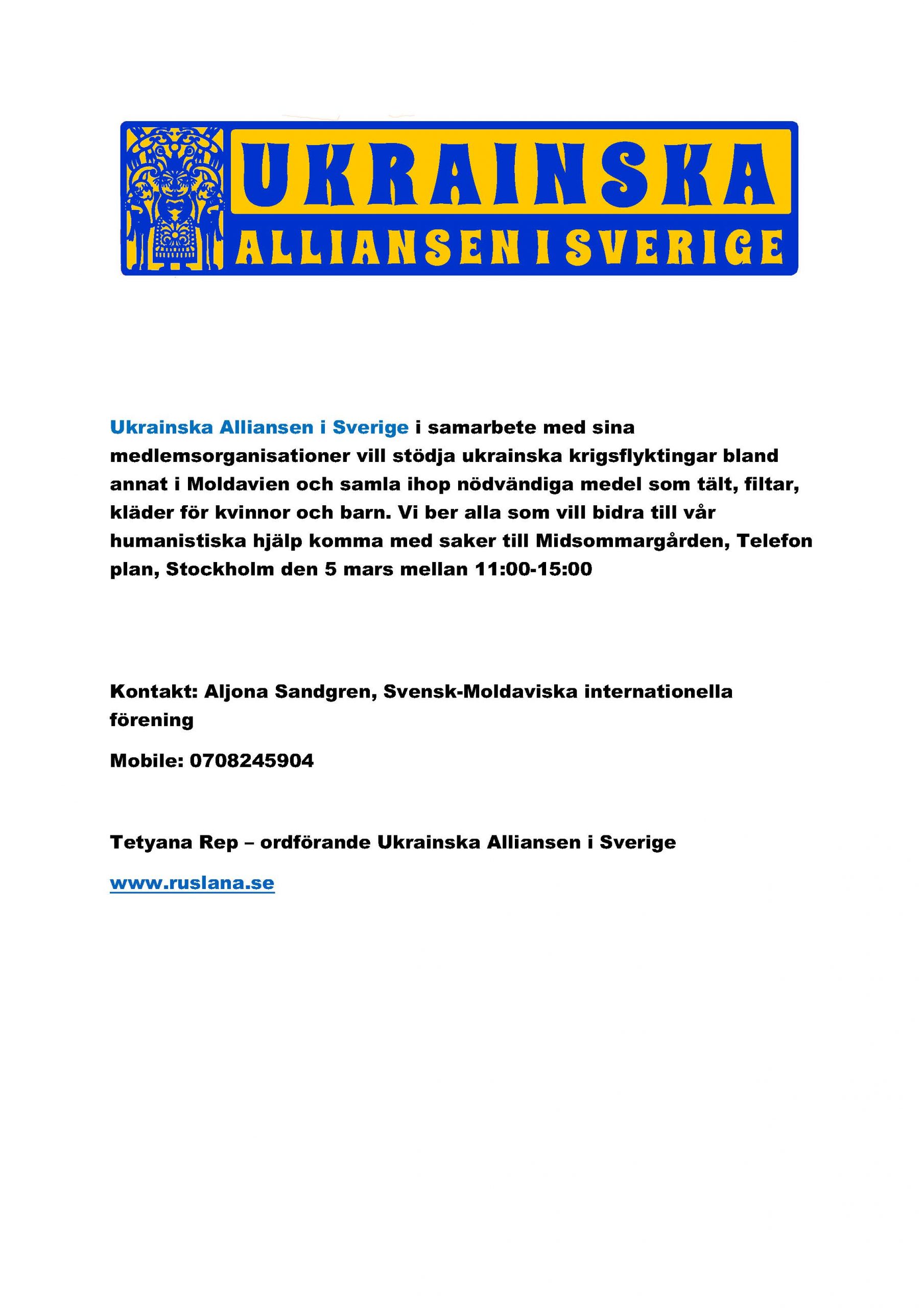 UKRAINSKA
ALLIANSEN I SVERIGE

Ukrainska Alliansen i Sverige i samarbete med sina medlemsorganisationer vill stödja ukrainska krigsflyktingar bland annat i Moldavien och samla ihop nödvändiga medel som tält, filtar, kläder för kvinnor och barn. Vi ber alla som vill bidra till vår humanistiska hjälp komma med saker till Midsommargården, Telefon plan, Stockholm den 5 mars mellan 11:00-15:00

Kontakt: Aljona Sandgren, Svensk-Moldaviska internationella förening

Mobile: 0708245904

Tetyana Rep – ordförande Ukrainska Alliansen i Sverige

www.ruslana.se